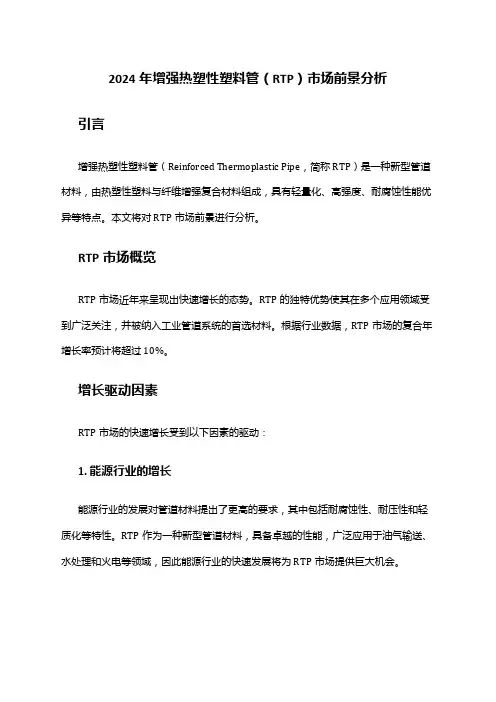 2024 年增强热塑性塑料管（RTP）市场前景分析

引言

增强热塑性塑料管（Reinforced Thermoplastic Pipe，简称 RTP）是一种新型管道材料，由热塑性塑料与纤维增强复合材料组成，具有轻量化、高强度、耐腐蚀性能优异等特点。本文将对 RTP 市场前景进行分析。

RTP 市场概览

RTP 市场近年来呈现出快速增长的态势。RTP 的独特优势使其在多个应用领域受到广泛关注，并被纳入工业管道系统的首选材料。根据行业数据，RTP 市场的复合年增长率预计将超过 10%。

增长驱动因素

RTP 市场的快速增长受到以下因素的驱动：

1. 能源行业的增长

能源行业的发展对管道材料提出了更高的要求，其中包括耐腐蚀性、耐压性和轻质化等特性。RTP 作为一种新型管道材料，具备卓越的性能，广泛应用于油气输送、水处理和火电等领域，因此能源行业的快速发展将为 RTP 市场提供巨大机会。